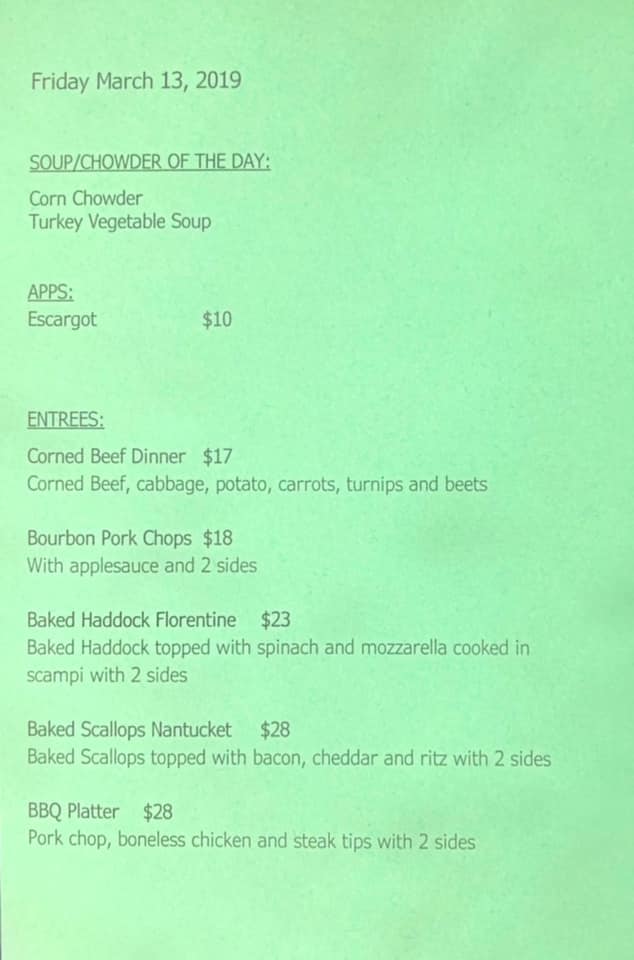 Friday March 13, 2019

SOUP/CHOWDER OF THE DAY:
Corn Chowder
Turkey Vegetable Soup

APPS:
Escargot $10

ENTREES:
Corned Beef Dinner $17
Corned Beef, cabbage, potato, carrots, turnips and beets

Bourbon Pork Chops $18
With applesauce and 2 sides

Baked Haddock Florentine $23
Baked Haddock topped with spinach and mozzarella cooked in scampi with 2 sides

Baked Scallops Nantucket $28
Baked Scallops topped with bacon, cheddar and ritz with 2 sides

BBQ Platter $28
Pork chop, boneless chicken and steak tips with 2 sides